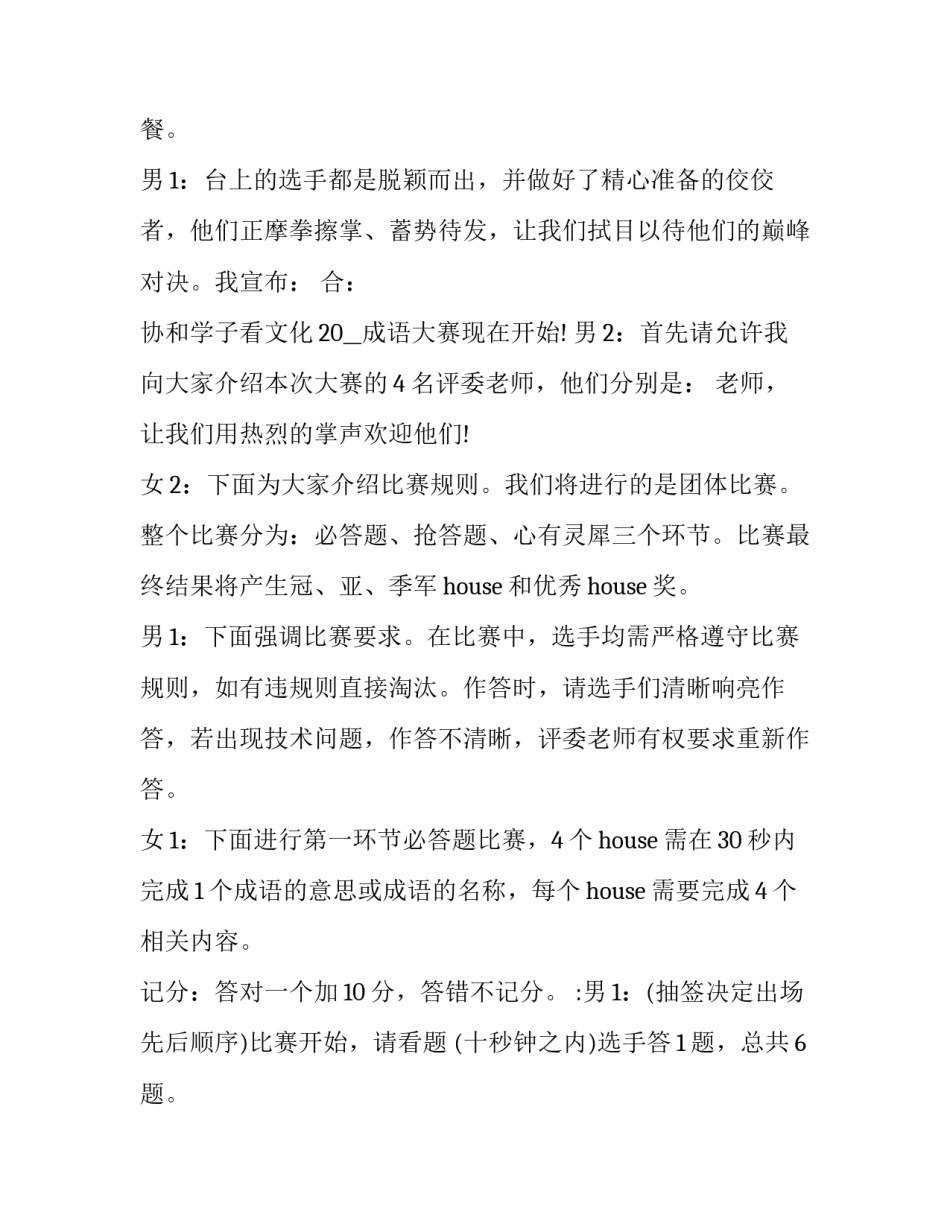 餐。

男 1：台上的选手都是脱颖而出，并做好了精心准备的佼佼者，他们正摩拳擦掌、蓄势待发，让我们拭目以待他们的巅峰对决。我宣布： 合：

协和学子看文化 20_成语大赛现在开始! 男 2：首先请允许我向大家介绍本次大赛的 4 名评委老师，他们分别是： 老师，让我们用热烈的掌声欢迎他们!

女 2：下面为大家介绍比赛规则。我们将进行的是团体比赛。整个比赛分为：必答题、抢答题、心有灵犀三个环节。比赛最终结果将产生冠、亚、季军 house 和优秀 house 奖。

男 1：下面强调比赛要求。在比赛中，选手均需严格遵守比赛规则，如有违规则直接淘汰。作答时，请选手们清晰响亮作答，若出现技术问题，作答不清晰，评委老师有权要求重新作答。

女 1：下面进行第一环节必答题比赛，4 个 house 需在 30 秒内完成 1 个成语的意思或成语的名称，每个 house 需要完成 4 个相关内容。

记分：答对一个加 10 分，答错不记分。 :男 1：(抽签决定出场先后顺序)比赛开始，请看题 (十秒钟之内)选手答 1 题，总共 6 题。